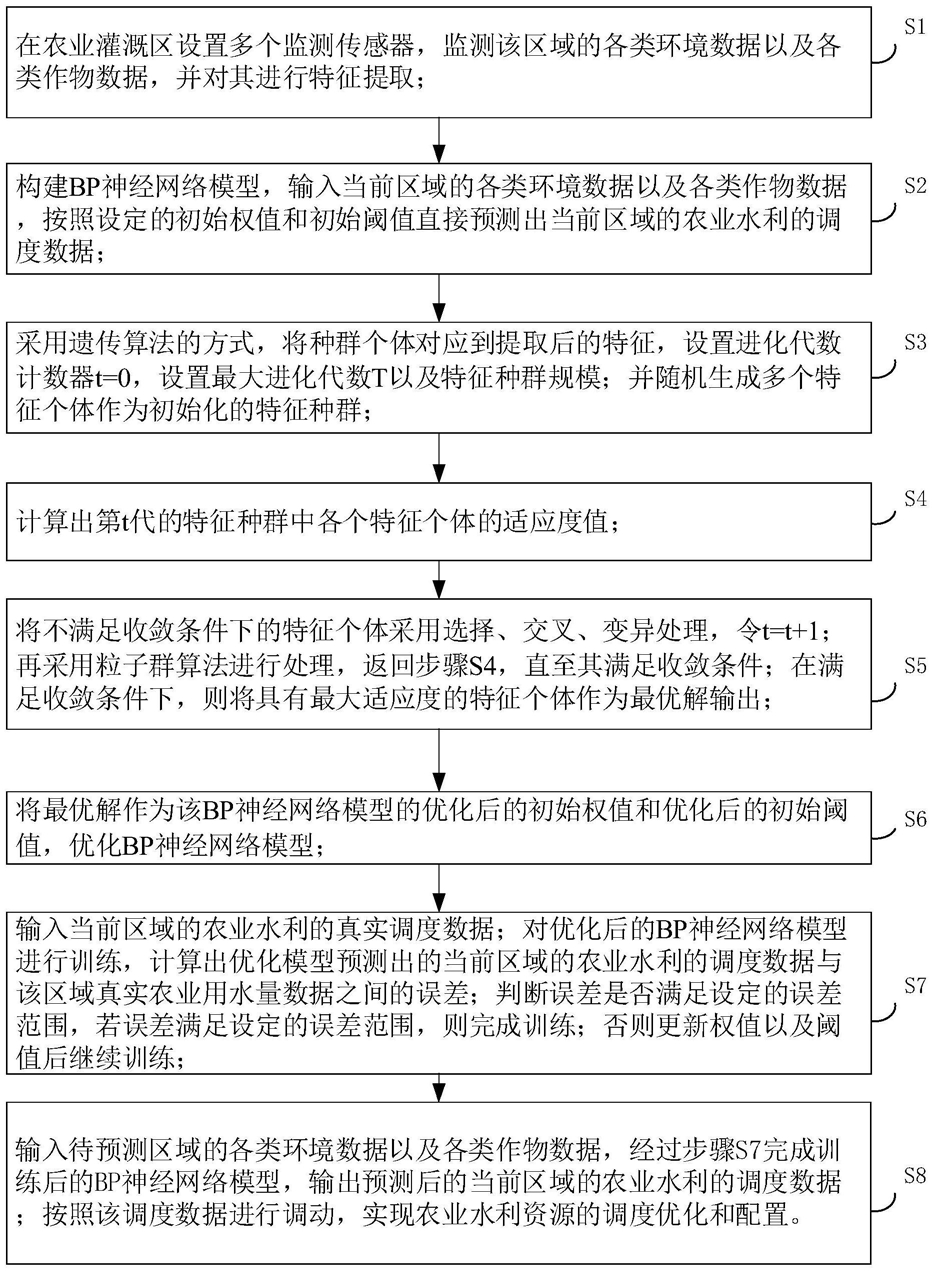 在农业灌溉区设置多个监测传感器，监测该区域的各类环境数据以及各类作物数据，并对其进行特征提取；

S1

构建BP神经网络模型，输入当前区域的各类环境数据以及各类作物数据，按照设定的初始权值和初始阈值直接预测出当前区域的农业水利的调度数据；

S2

采用遗传算法的方式，将种群个体对应到提取后的特征，设置进化代数计数器t=0，设置最大进化代数T以及特征种群规模；并随机生成多个特征个体作为初始化的特征种群；

S3

计算出第t代的特征种群中各个特征个体的适应度值；

S4

将不满足收敛条件下的特征个体采用选择、交叉、变异处理，令t=t+1；再采用粒子群算法进行处理，返回步骤S4，直至其满足收敛条件；在满足收敛条件下，则将具有最大适应度的特征个体作为最优解输出；

S5

将最优解作为该BP神经网络模型的优化后的初始权值和优化后的初始阈值，优化BP神经网络模型；

S6

输入当前区域的农业水利的真实调度数据；对优化后的BP神经网络模型进行训练，计算出优化模型预测出的当前区域的农业水利的调度数据与该区域真实农业用水量数据之间的误差；判断误差是否满足设定的误差范围，若误差满足设定的误差范围，则完成训练；否则更新权值以及阈值后继续训练；

S7

输入待预测区域的各类环境数据以及各类作物数据，经过步骤S7完成训练后的BP神经网络模型，输出预测后的当前区域的农业水利的调度数据；按照该调度数据进行调动，实现农业水利资源的调度优化和配置。

S8